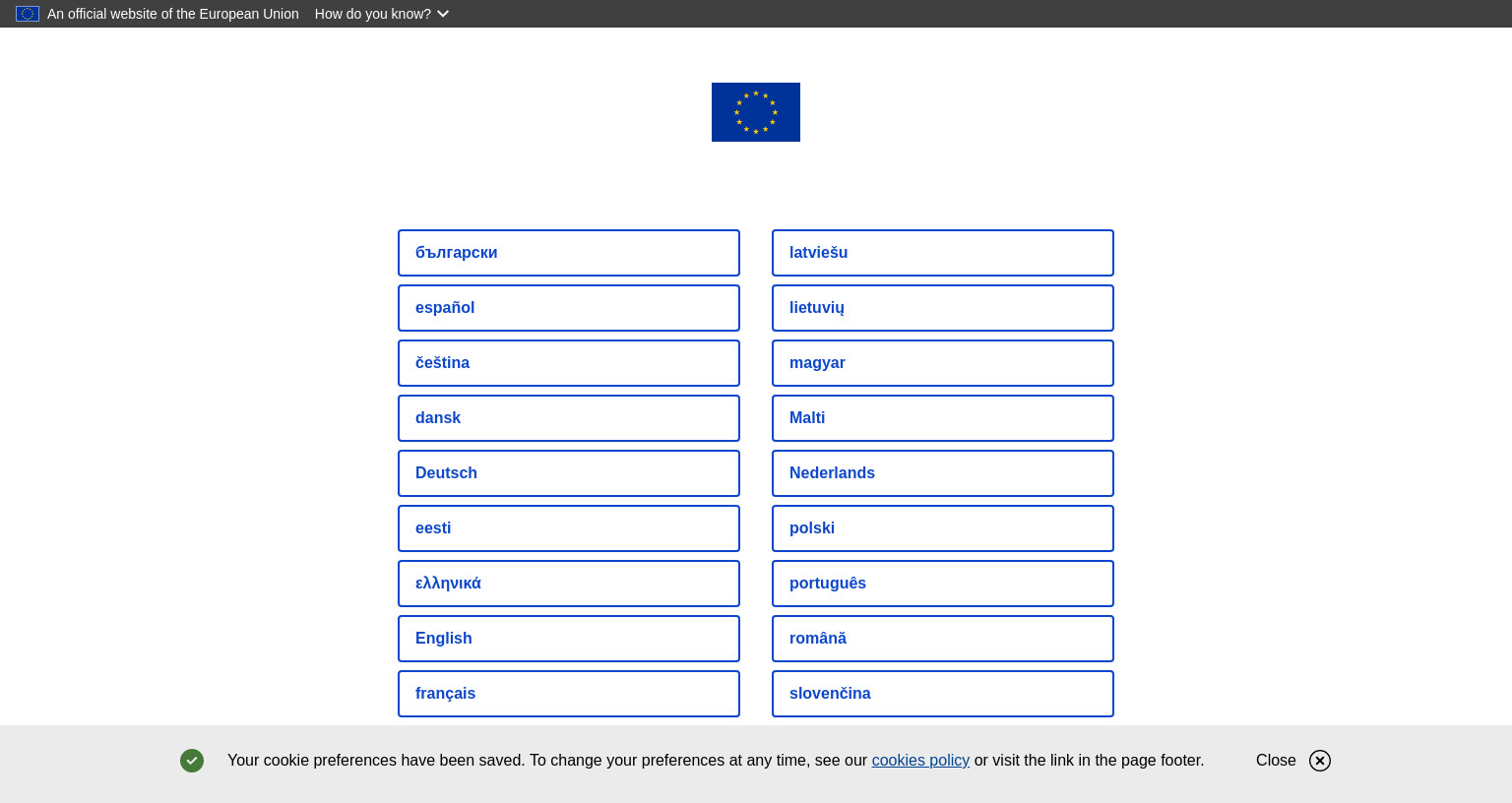 An official website of the European Union How do you know?

български

español

čeština

dansk

Deutsch

eesti

ελληνικά

English

français

latviešu

lietuvių

magyar

Malti

Nederlands

polski

português

română

slovenčina

Your cookie preferences have been saved. To change your preferences at any time, see our cookies policy or visit the link in the page footer.

Close